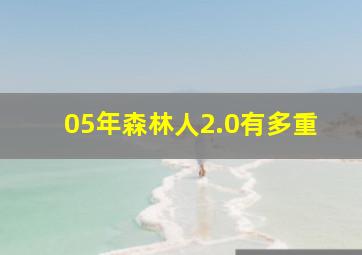 05年森林人2.0有多重